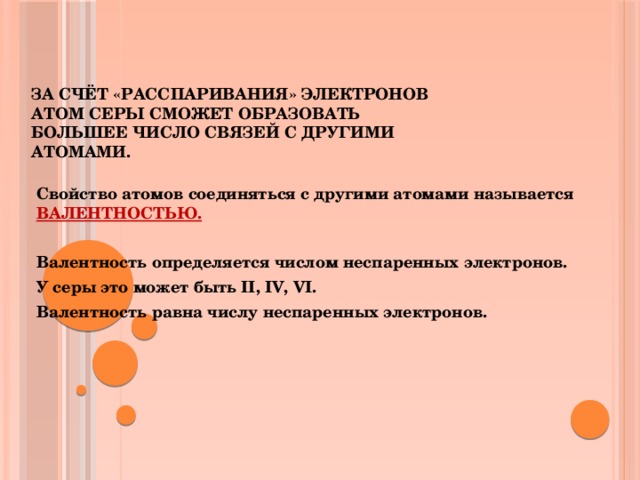 ЗА СЧЁТ «РАССПАРИВАНИЯ» ЭЛЕКТРОНОВ АТОМ СЕРЫ СМОЖЕТ ОБРАЗОВАТЬ БОЛЬШЕЕ ЧИСЛО СВЯЗЕЙ С ДРУГИМИ АТОМАМИ.

Свойство атомов соединяться с другими атомами называется ВАЛЕНТНОСТЬЮ.

Валентность определяется числом неспаренных электронов.

У серы это может быть II, IV, VI.

Валентность равна числу неспаренных электронов.